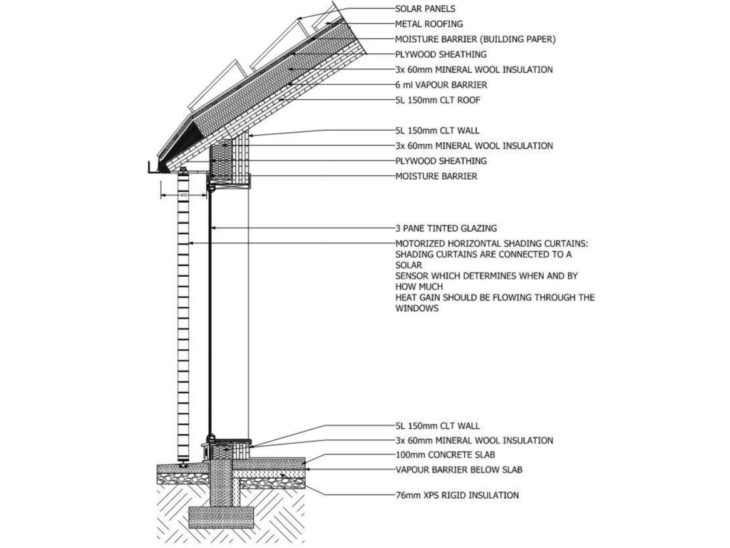 SOLAR PANELS
METAL ROOFING
MOISTURE BARRIER (BUILDING PAPER)
PLYWOOD SHEATHING
3x 60mm MINERAL WOOL INSULATION
6 ml VAPOUR BARRIER
5L 150mm CLT ROOF

5L 150mm CLT WALL
3x 60mm MINERAL WOOL INSULATION
PLYWOOD SHEATHING
MOISTURE BARRIER

3 PANE TINTED GLAZING

MOTORIZED HORIZONTAL SHADING CURTAINS: SHADING CURTAINS ARE CONNECTED TO A SOLAR SENSOR WHICH DETERMINES WHEN AND BY HOW MUCH HEAT GAIN SHOULD BE FLOWING THROUGH THE WINDOWS

5L 150mm CLT WALL
3x 60mm MINERAL WOOL INSULATION
100mm CONCRETE SLAB
VAPOUR BARRIER BELOW SLAB

76mm XPS RIGID INSULATION